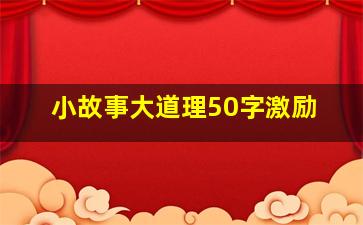 小故事大道理50字激励